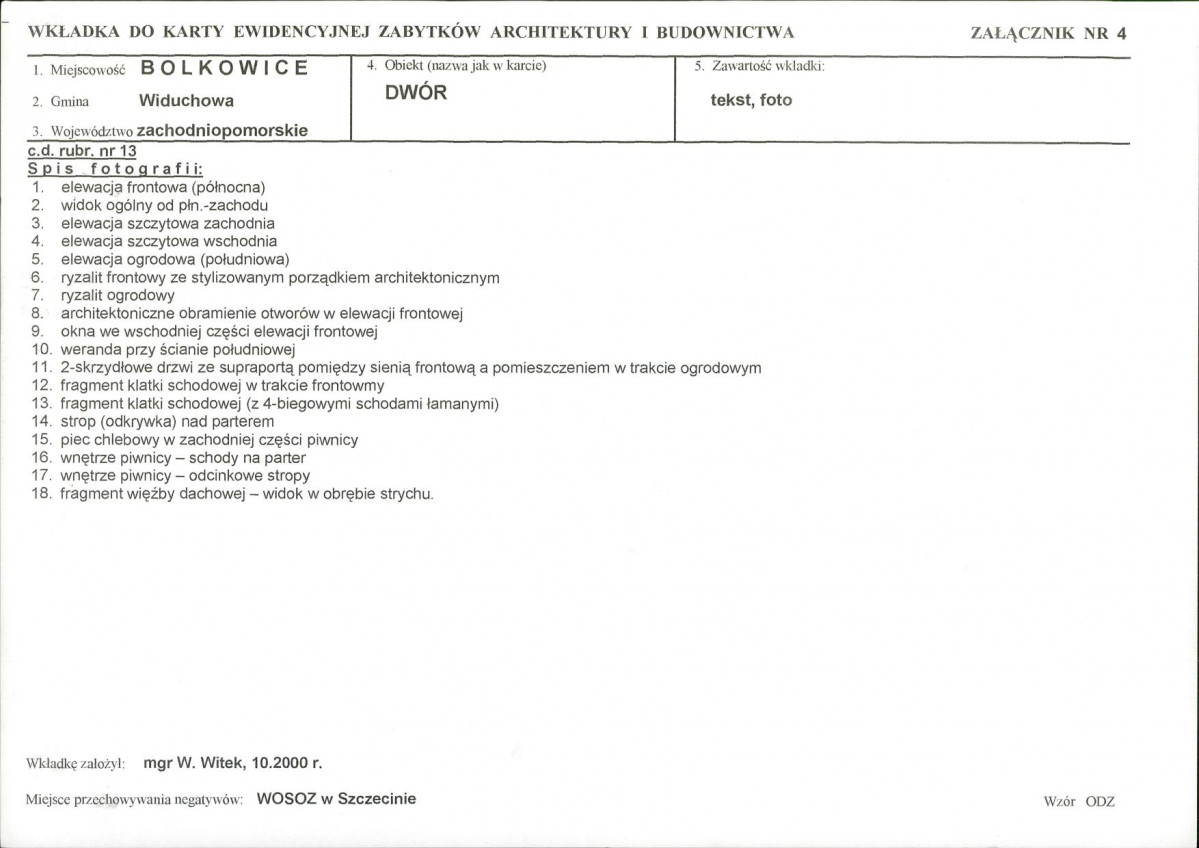 WKŁADKA DO KARTY EWIDENCYJNEJ ZABYTKÓW ARCHITEKTURY I BUDOWNICTWA

ZAŁĄCZNIK NR 4

1. Miejscowość BOLKOWICE

2. Gmina Widuchowa

3. Województwo zachodniopomorskie

4. Obiekt (nazwa jak w karcie)
DWÓR

5. Zawartość wkładki:
tekst, foto

c.d. rubr. nr 13
Spis fotografii:
1. elewacja frontowa (północna)
2. widok ogólny od płn.-zachodu
3. elewacja szczytowa zachodnia
4. elewacja szczytowa wschodnia
5. elewacja ogrodowa (południowa)
6. ryzalit frontowy ze stylizowanym porządkiem architektonicznym
7. ryzalit ogrodowy
8. architektoniczne obramienie otworów w elewacji frontowej
9. okna we wschodniej części elewacji frontowej
10. weranda przy ścianie południowej
11. 2-skrzydłowe drzwi ze supraportą pomiędzy sienią frontową a pomieszczeniem w trakcie ogrodowym
12. fragment klatki schodowej w trakcie frontowmy
13. fragment klatki schodowej (z 4-biegowymi schodami łamanymi)
14. strop (odkrywka) nad parterem
15. piec chlebowy w zachodniej części piwnicy
16. wnętrze piwnicy – schody na parter
17. wnętrze piwnicy – odcinkowe stropy
18. fragment więźby dachowej – widok w obrębie strychu.

Wkładkę założył: mgr W. Witek, 10.2000 r.

Miejsce przechowywania negatywów: WOSOZ w Szczecinie

Wzór ODZ